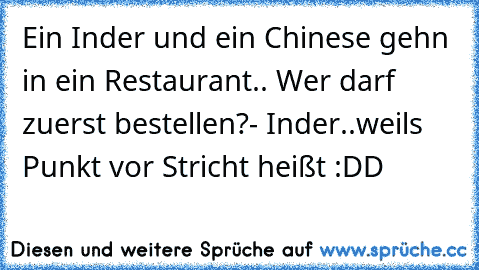 Ein Inder und ein Chinese gehn in ein Restaurant.. Wer darf zuerst bestellen?- Inder..weils Punkt vor Stricht heißt :DD

Diesen und weitere Sprüche auf www.sprüche.cc